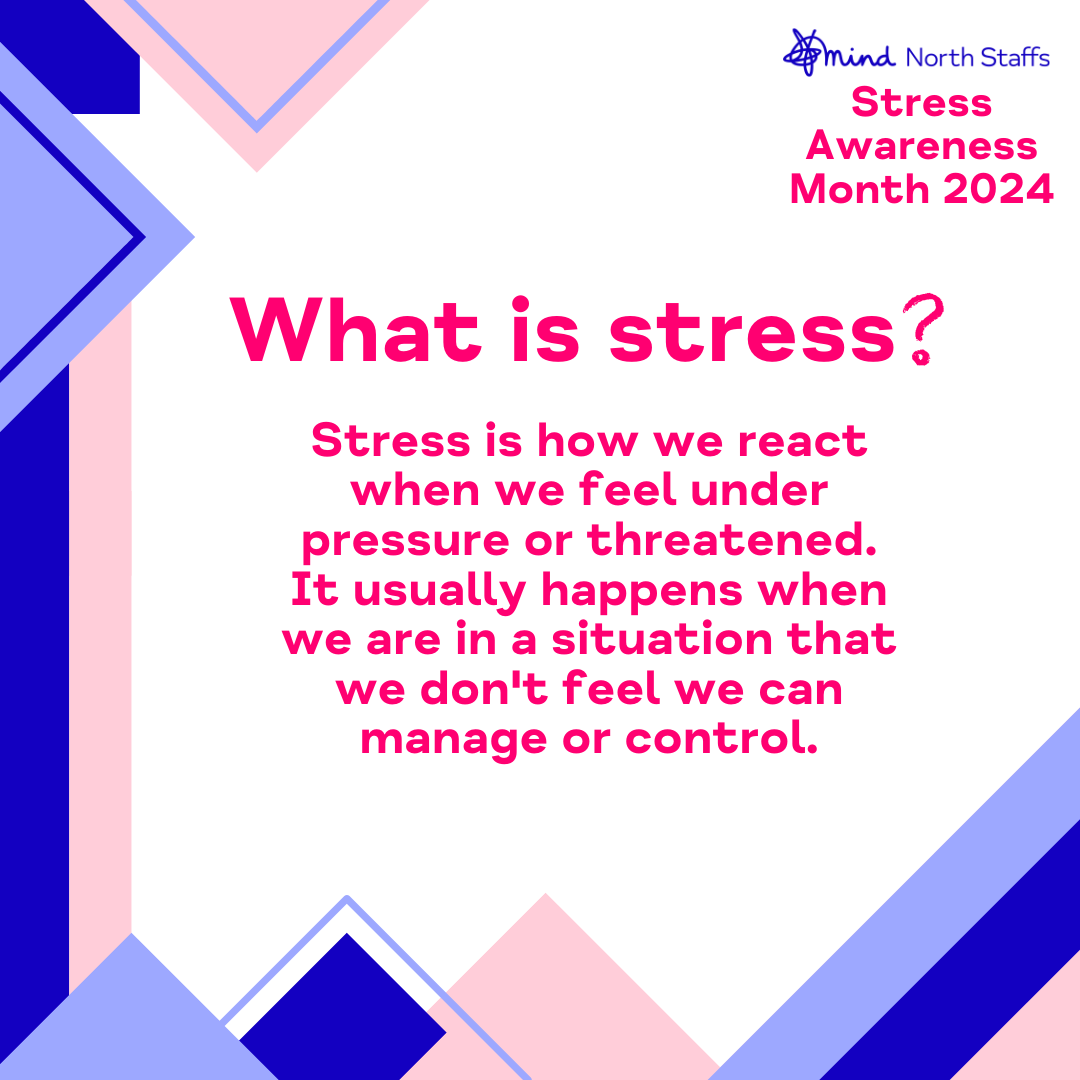 mind North Staffs

Stress Awareness Month 2024

What is stress?

Stress is how we react when we feel under pressure or threatened. It usually happens when we are in a situation that we don't feel we can manage or control.